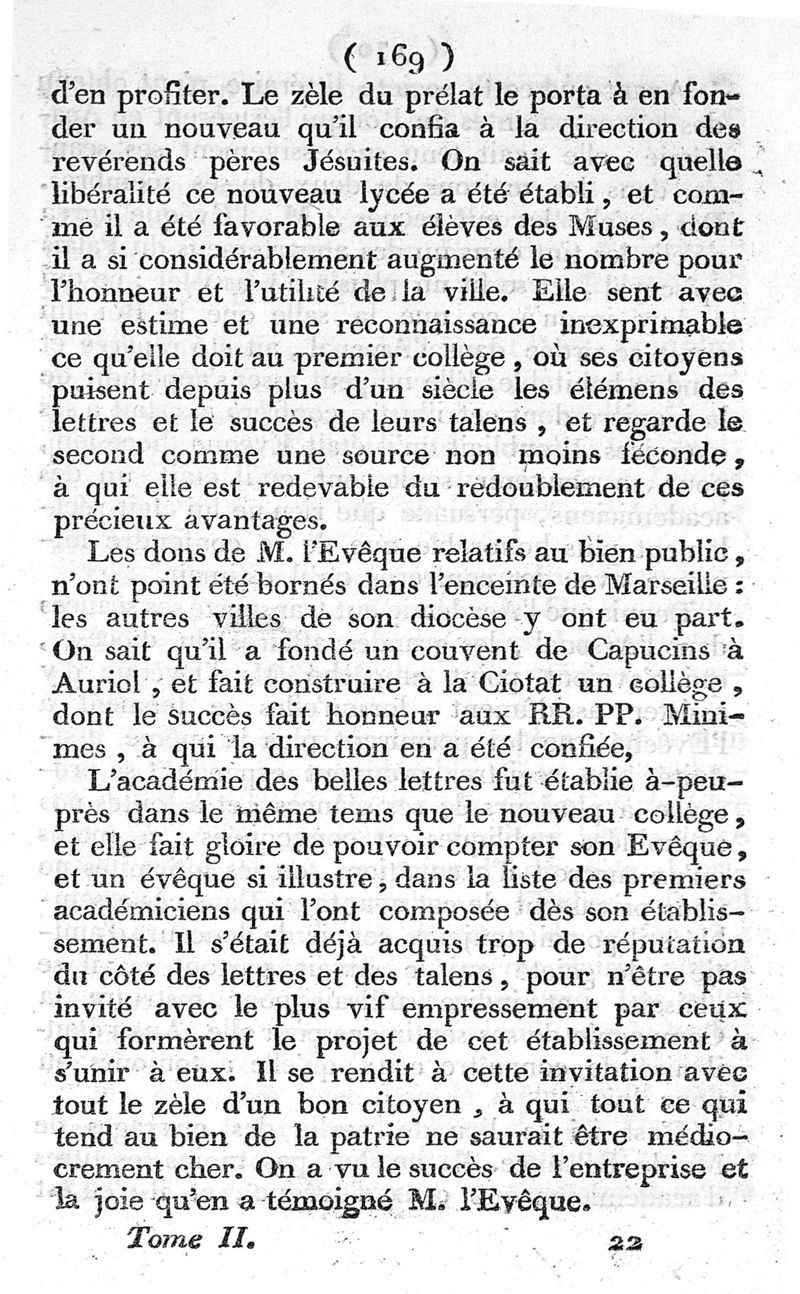 ( 169 )

d'en profiter. Le zèle du prélat le porta à en fonder un nouveau qu'il confia à la direction des revérends pères Jésuites. On sait avec quelle libéralité ce nouveau lycée a été établi, et comme il a été favorable aux élèves des Muses, dont il a si considérablement augmenté le nombre pour l'honneur et l'utilité de la ville. Elle sent avec une estime et une reconnaissance inexprimable ce qu'elle doit au premier collège, où ses citoyens puisent depuis plus d'un siècle les élémens des lettres et le succès de leurs talens, et regarde le second comme une source non moins féconde, à qui elle est redevable du redoublement de ces précieux avantages.

Les dons de M. l'Evêque relatifs au bien public, n'ont point été bornés dans l'enceinte de Marseille: les autres villes de son diocèse y ont eu part. On sait qu'il a fondé un couvent de Capucins à Auriol, et fait construire à la Ciotat un collège, dont le succès fait honneur aux RR. PP. Minimes, à qui la direction en a été confiée,

L'académie des belles lettres fut établie à-peu-près dans le même tems que le nouveau collège, et elle fait gloire de pouvoir compter son Evêque, et un évêque si illustre, dans la liste des premiers académiciens qui l'ont composée dès son établissement. Il s'était déjà acquis trop de réputation du côté des lettres et des talens, pour n'être pas invité avec le plus vif empressement par ceux qui formèrent le projet de cet établissement à s'unir à eux. Il se rendit à cette invitation avec tout le zèle d'un bon citoyen, à qui tout ce qui tend au bien de la patrie ne saurait être médiocrement cher. On a vu le succès de l'entreprise et la joie qu'en a témoigné M. l'Evêque.

Tome II. 22